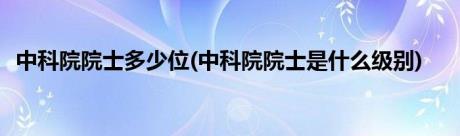 中科院院士多少位(中科院院士是什么级别)